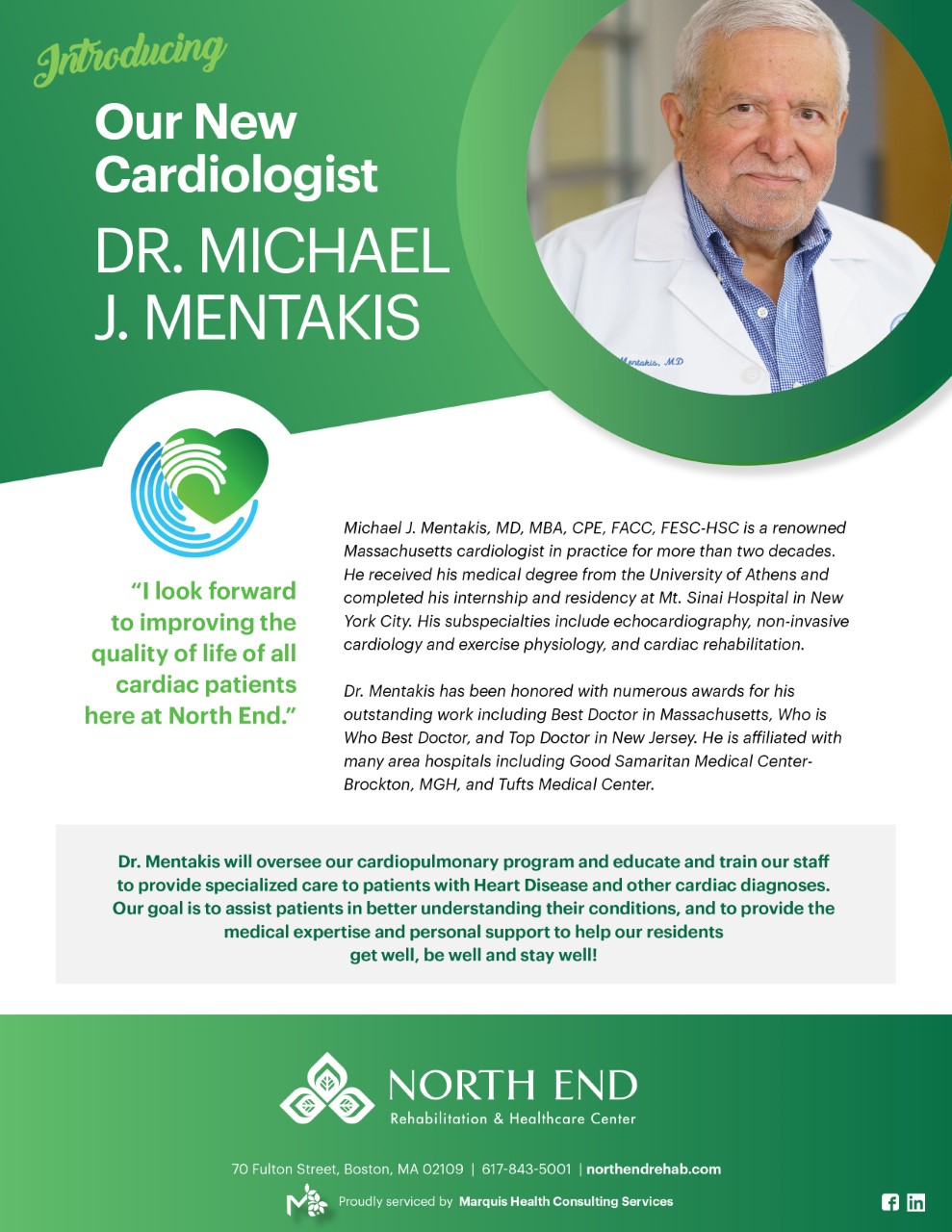 Introducing

Our New Cardiologist

DR. MICHAEL J. MENTAKIS

Mentakis, MD

"I look forward to improving the quality of life of all cardiac patients here at North End."

Michael J. Mentakis, MD, MBA, CPE, FACC, FESC-HSC is a renowned Massachusetts cardiologist in practice for more than two decades. He received his medical degree from the University of Athens and completed his internship and residency at Mt. Sinai Hospital in New York City. His subspecialties include echocardiography, non-invasive cardiology and exercise physiology, and cardiac rehabilitation.

Dr. Mentakis has been honored with numerous awards for his outstanding work including Best Doctor in Massachusetts, Who is Who Best Doctor, and Top Doctor in New Jersey. He is affiliated with many area hospitals including Good Samaritan Medical Center-Brockton, MGH, and Tufts Medical Center.

Dr. Mentakis will oversee our cardiopulmonary program and educate and train our staff to provide specialized care to patients with Heart Disease and other cardiac diagnoses. Our goal is to assist patients in better understanding their conditions, and to provide the medical expertise and personal support to help our residents get well, be well and stay well!

NORTH END
Rehabilitation & Healthcare Center

70 Fulton Street, Boston, MA 02109 | 617-843-5001 | northendrehab.com

Proudly serviced by Marquis Health Consulting Services